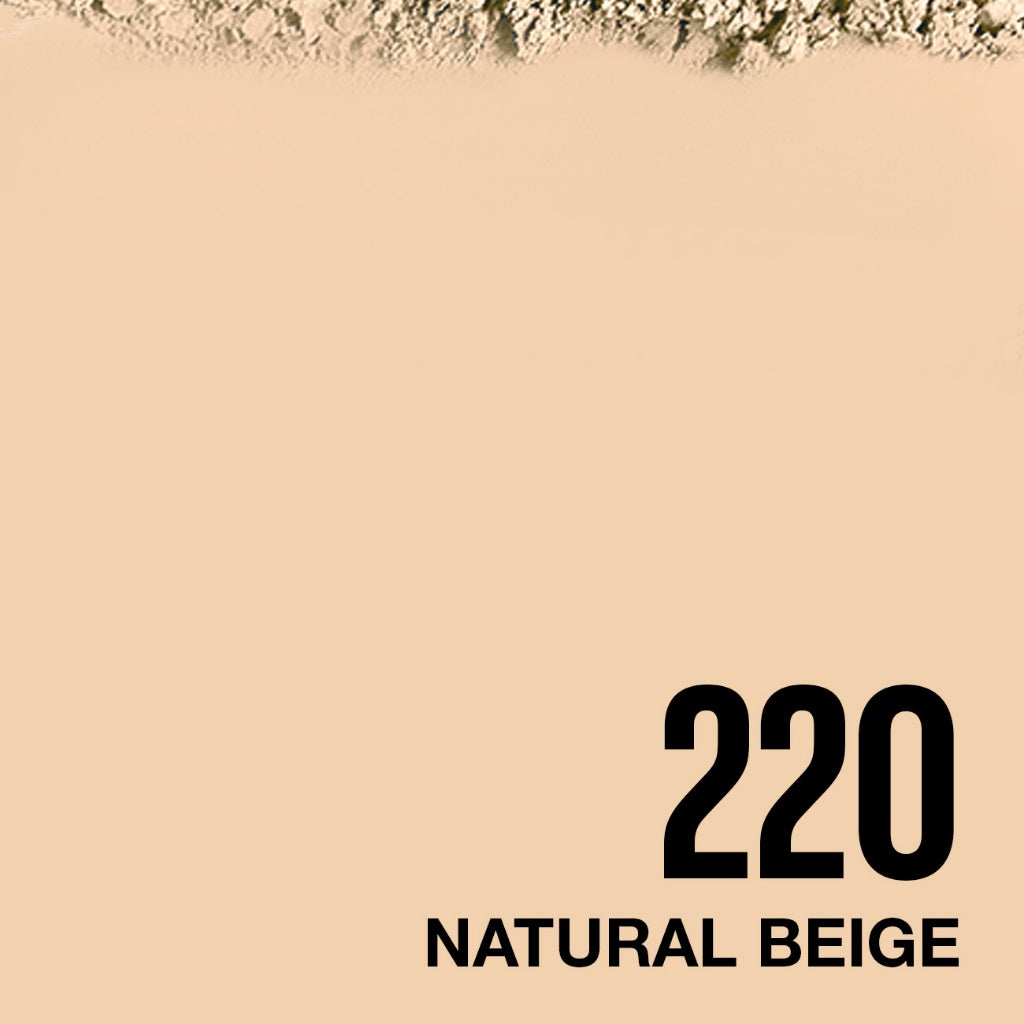 220
NATURAL BEIGE